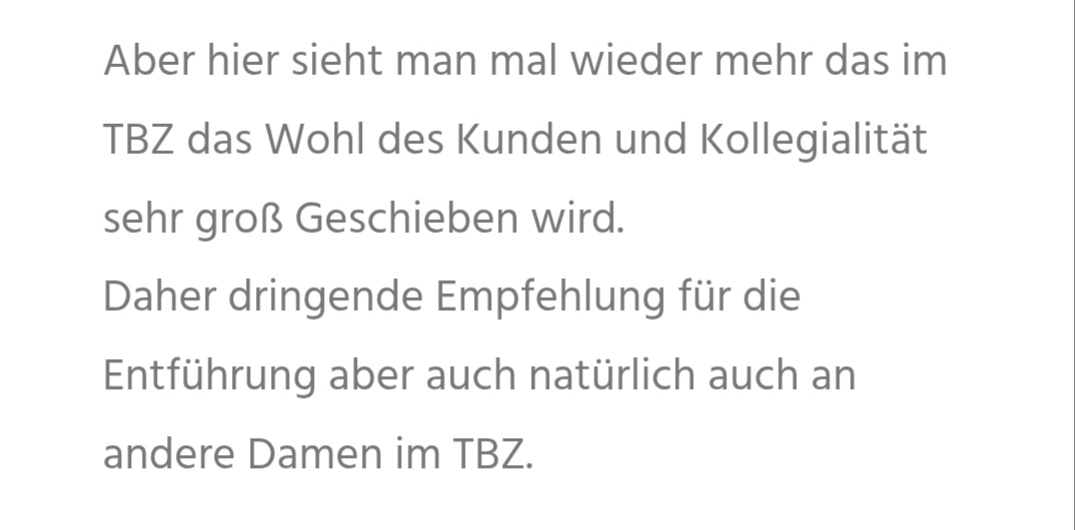 Aber hier sieht man mal wieder mehr das im TBZ das Wohl des Kunden und Kollegialität sehr groß Geschieben wird.
Daher dringende Empfehlung für die Entführung aber auch natürlich auch an andere Damen im TBZ.